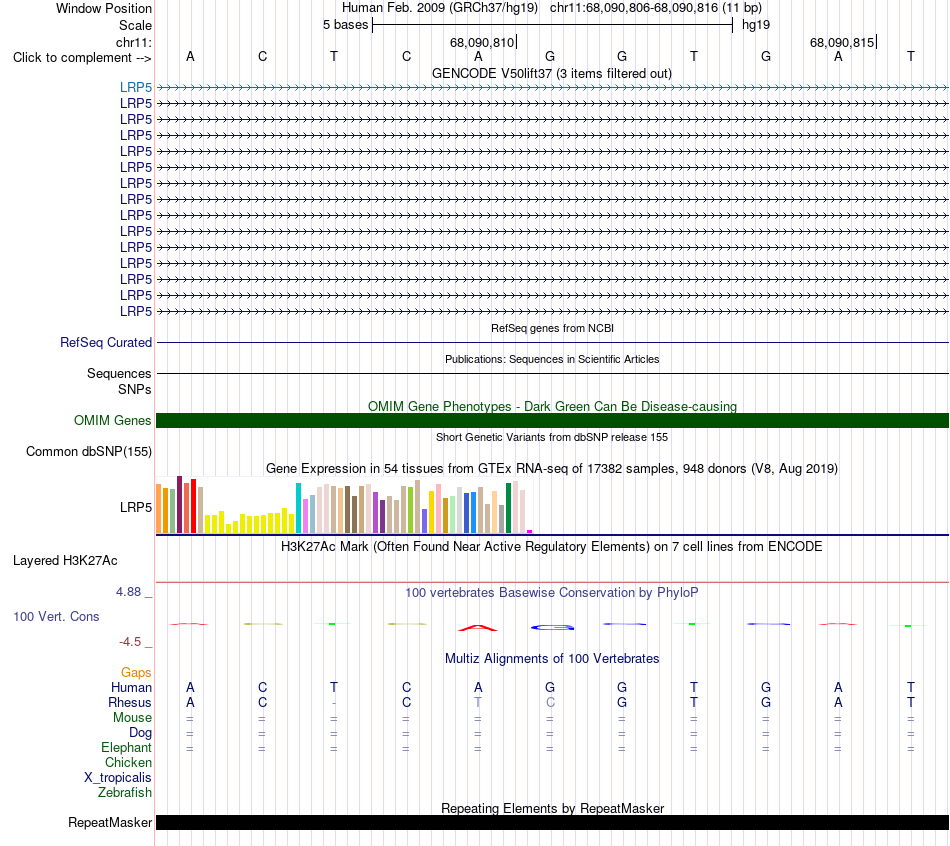 Window Position Human Feb. 2009 (GRCh37/hg19) chr11:68,090,806-68,090,816 (11 bp)
Scale 5 bases hg19
chr11: 68,090,810 68,090,815
Click to complement --> A C T C A G G T G A T

GENCODE V50lift37 (3 items filtered out)
LRP5
LRP5
LRP5
LRP5
LRP5
LRP5
LRP5
LRP5
LRP5
LRP5
LRP5
LRP5
LRP5
LRP5
LRP5

RefSeq genes from NCBI
RefSeq Curated

Publications: Sequences in Scientific Articles
Sequences
SNPs

OMIM Gene Phenotypes - Dark Green Can Be Disease-causing
OMIM Genes

Short Genetic Variants from dbSNP release 155
Common dbSNP(155)

Gene Expression in 54 tissues from GTEx RNA-seq of 17382 samples, 948 donors (V8, Aug 2019)
LRP5

H3K27Ac Mark (Often Found Near Active Regulatory Elements) on 7 cell lines from ENCODE
Layered H3K27Ac

4.88 _ 100 vertebrates Basewise Conservation by PhyloP
100 Vert. Cons
-4.5 _

Multiz Alignments of 100 Vertebrates
Gaps
Human A C T C A G G T G A T
Rhesus A C - C T C G T G A T
Mouse = = = = = = = = = = =
Dog = = = = = = = = = = =
Elephant = = = = = = = = = = =
Chicken
X_tropicalis
Zebrafish

Repeating Elements by RepeatMasker
RepeatMasker